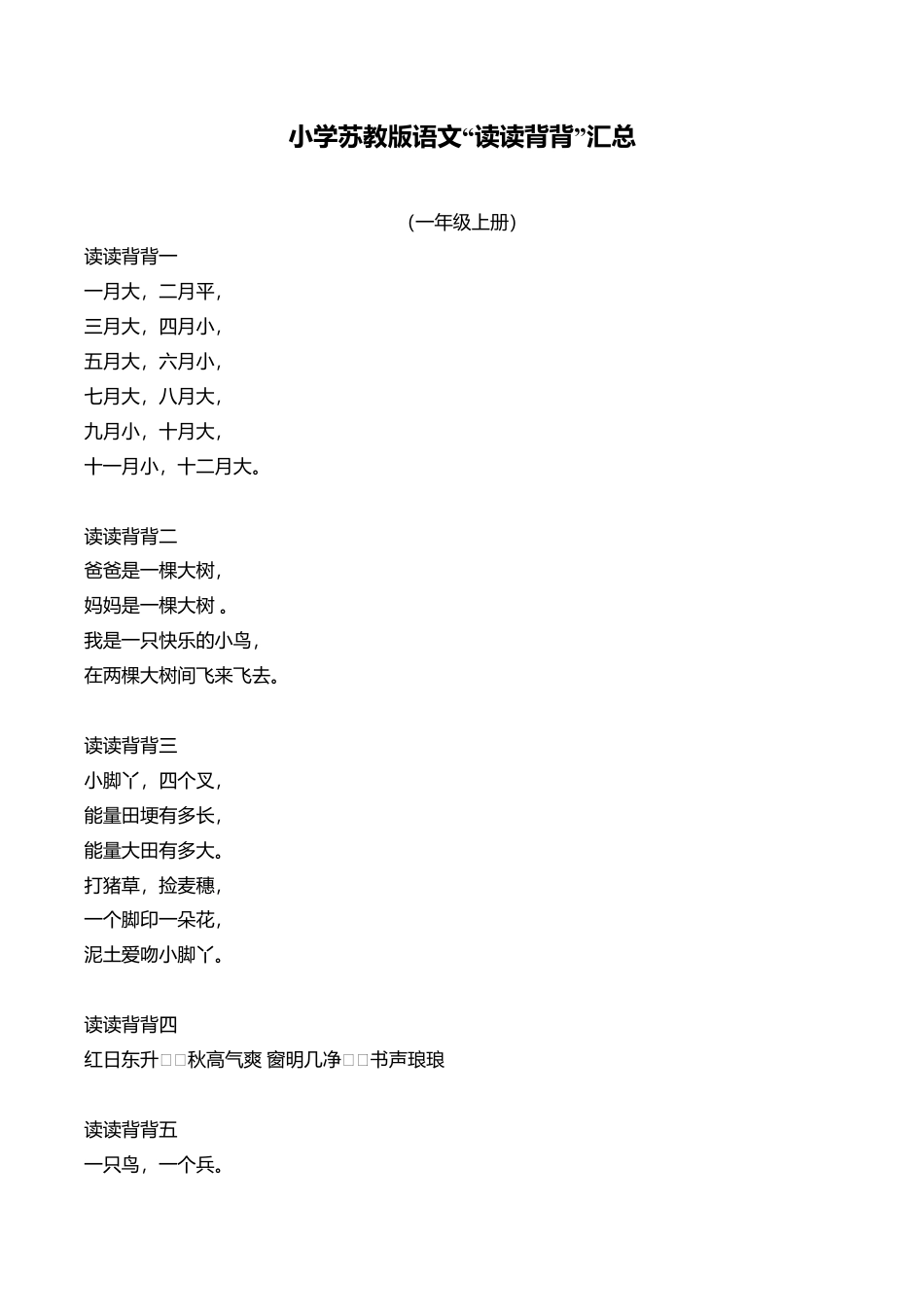 小学苏教版语文“读读背背”汇总

（一年级上册）

读读背背一
一月大，二月平，
三月大，四月小，
五月大，六月小，
七月大，八月大，
九月小，十月大，
十一月小，十二月大。

读读背背二
爸爸是一棵大树，
妈妈是一棵大树 。
我是一只快乐的小鸟，
在两棵大树间飞来飞去。

读读背背三
小脚丫，四个叉，
能量田埂有多长，
能量大田有多大。
打猪草，捡麦穗，
一个脚印一朵花，
泥土爱吻小脚丫。

读读背背四
红日东升□□秋高气爽 窗明几净□□书声琅琅

读读背背五
一只鸟，一个兵。